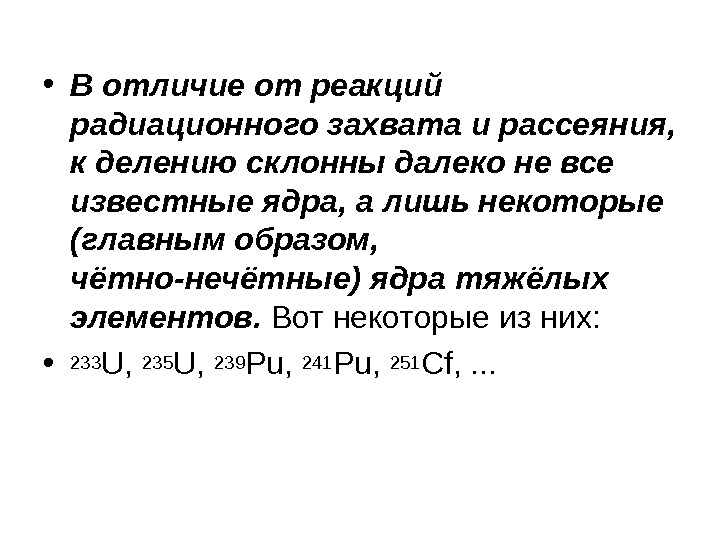 • В отличие от реакций радиационного захвата и рассеяния, к делению склонны далеко не все известные ядра, а лишь некоторые (главным образом, чётно-нечётные) ядра тяжёлых элементов. Вот некоторые из них:

• $^{233}U$, $^{235}U$, $^{239}Pu$, $^{241}Pu$, $^{251}Cf$, ...